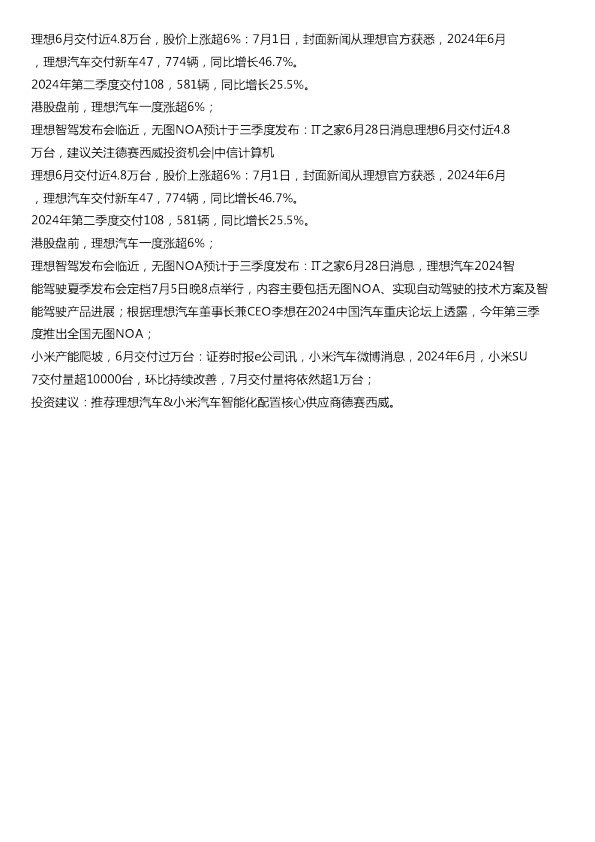 理想6月交付近4.8万台，股价上涨超6%：7月1日，封面新闻从理想官方获悉，2024年6月，理想汽车交付新车47，774辆，同比增长46.7%。
2024年第二季度交付108，581辆，同比增长25.5%。
港股盘前，理想汽车一度涨超6%；
理想智驾发布会临近，无图NOA预计于三季度发布：IT之家6月28日消息理想6月交付近4.8万台，建议关注德赛西威投资机会|中信计算机
理想6月交付近4.8万台，股价上涨超6%：7月1日，封面新闻从理想官方获悉，2024年6月，理想汽车交付新车47，774辆，同比增长46.7%。
2024年第二季度交付108，581辆，同比增长25.5%。
港股盘前，理想汽车一度涨超6%；
理想智驾发布会临近，无图NOA预计于三季度发布：IT之家6月28日消息，理想汽车2024智能驾驶夏季发布会定档7月5日晚8点举行，内容主要包括无图NOA、实现自动驾驶的技术方案及智能驾驶产品进展；根据理想汽车董事长兼CEO李想在2024中国汽车重庆论坛上透露，今年第三季度推出全国无图NOA；
小米产能爬坡，6月交付过万台：证券时报e公司讯，小米汽车微博消息，2024年6月，小米SU7交付量超10000台，环比持续改善，7月交付量将依然超1万台；
投资建议：推荐理想汽车&小米汽车智能化配置核心供应商德赛西威。